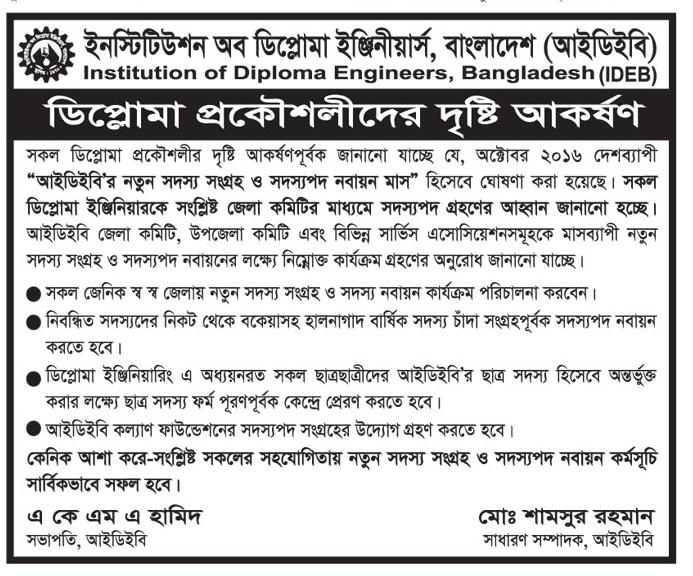 ইনস্টিটিউশন অব ডিপ্লোমা ইঞ্জিনীয়ার্স, বাংলাদেশ (আইডিইবি)
Institution of Diploma Engineers, Bangladesh (IDEB)

ডিপ্লোমা প্রকৌশলীদের দৃষ্টি আকর্ষণ

সকল ডিপ্লোমা প্রকৌশলীর দৃষ্টি আকর্ষণপূর্বক জানানো যাচ্ছে যে, অক্টোবর ২০১৬ দেশব্যাপী "আইডিইবি'র নতুন সদস্য সংগ্রহ ও সদস্যপদ নবায়ন মাস" হিসেবে ঘোষণা করা হয়েছে। সকল ডিপ্লোমা ইঞ্জিনিয়ারকে সংশ্লিষ্ট জেলা কমিটির মাধ্যমে সদস্যপদ গ্রহণের আহ্বান জানানো হচ্ছে। আইডিইবি জেলা কমিটি, উপজেলা কমিটি এবং বিভিন্ন সার্ভিস এসোসিয়েশনসমূহকে মাসব্যাপী নতুন সদস্য সংগ্রহ ও সদস্যপদ নবায়নের লক্ষ্যে নিম্নোক্ত কার্যক্রম গ্রহণের অনুরোধ জানানো যাচ্ছে।

● সকল জেনিক স্ব স্ব জেলায় নতুন সদস্য সংগ্রহ ও সদস্য নবায়ন কার্যক্রম পরিচালনা করবেন।
● নিবন্ধিত সদস্যদের নিকট থেকে বকেয়াসহ হালনাগাদ বার্ষিক সদস্য চাঁদা সংগ্রহপূর্বক সদস্যপদ নবায়ন করতে হবে।
● ডিপ্লোমা ইঞ্জিনিয়ারিং এ অধ্যয়নরত সকল ছাত্রছাত্রীদের আইডিইবি'র ছাত্র সদস্য হিসেবে অন্তর্ভুক্ত করার লক্ষ্যে ছাত্র সদস্য ফর্ম পূরণপূর্বক কেন্দ্রে প্রেরণ করতে হবে।
● আইডিইবি কল্যাণ ফাউন্ডেশনের সদস্যপদ সংগ্রহের উদ্যোগ গ্রহণ করতে হবে।

কেনিক আশা করে-সংশ্লিষ্ট সকলের সহযোগিতায় নতুন সদস্য সংগ্রহ ও সদস্যপদ নবায়ন কর্মসূচি সার্বিকভাবে সফল হবে।

এ কে এম এ হামিদ
সভাপতি, আইডিইবি

মোঃ শামসুর রহমান
সাধারণ সম্পাদক, আইডিইবি